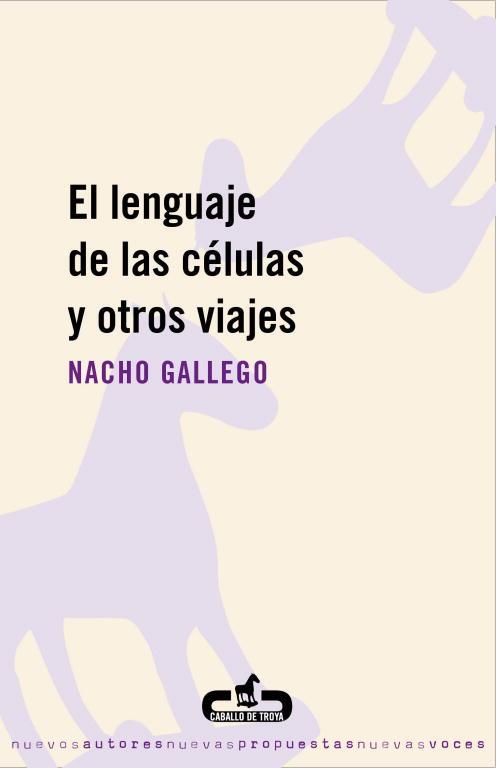 El lenguaje de las células y otros viajes

NACHO GALLEGO

CABALLO DE TROYA

nuevosautoresnuevaspropuestasnuevasvoces